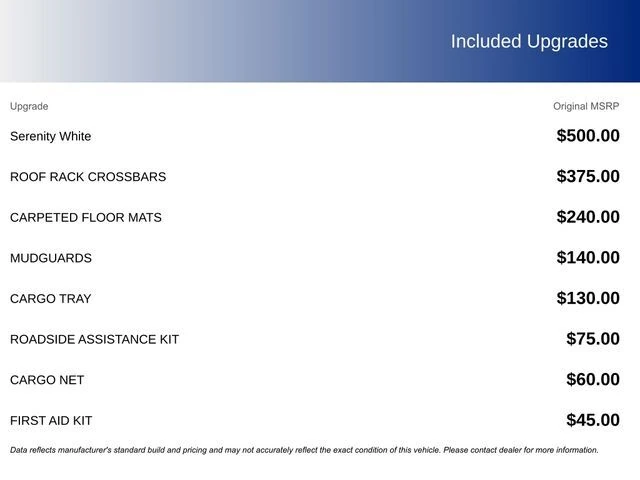 Included Upgrades

| Upgrade | Original MSRP |
|---|---|
| Serenity White | \$500.00 |
| ROOF RACK CROSSBARS | \$375.00 |
| CARPETED FLOOR MATS | \$240.00 |
| MUDGUARDS | \$140.00 |
| CARGO TRAY | \$130.00 |
| ROADSIDE ASSISTANCE KIT | \$75.00 |
| CARGO NET | \$60.00 |
| FIRST AID KIT | \$45.00 |

Data reflects manufacturer's standard build and pricing and may not accurately reflect the exact condition of this vehicle. Please contact dealer for more information.